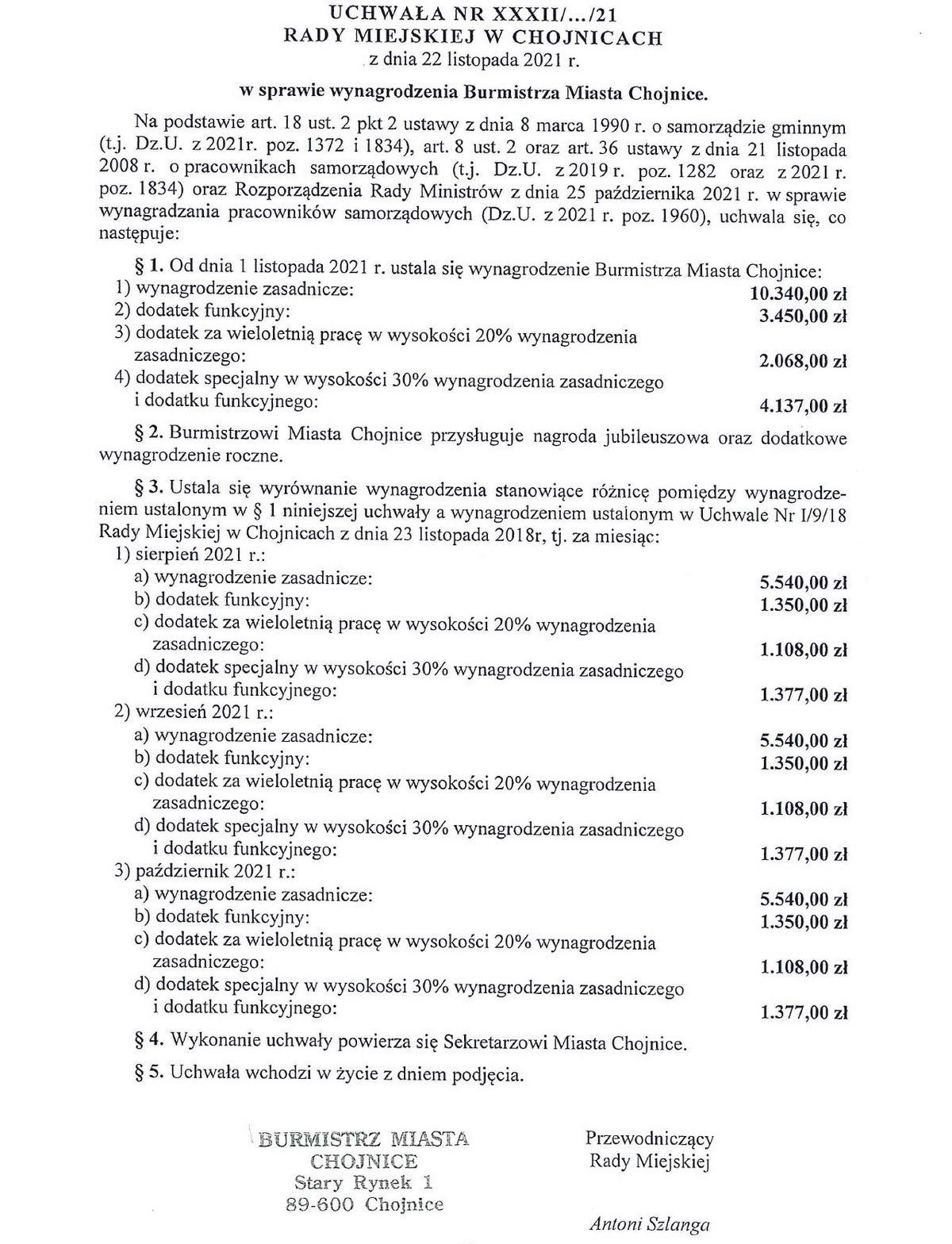 UCHWAŁA NR XXXII/.../21
RADY MIEJSKIEJ W CHOJNICACH
z dnia 22 listopada 2021 r.

w sprawie wynagrodzenia Burmistrza Miasta Chojnice.

Na podstawie art. 18 ust. 2 pkt 2 ustawy z dnia 8 marca 1990 r. o samorządzie gminnym (t.j. Dz.U. z 2021r. poz. 1372 i 1834), art. 8 ust. 2 oraz art. 36 ustawy z dnia 21 listopada 2008 r. o pracownikach samorządowych (t.j. Dz.U. z 2019 r. poz. 1282 oraz z 2021 r. poz. 1834) oraz Rozporządzenia Rady Ministrów z dnia 25 października 2021 r. w sprawie wynagradzania pracowników samorządowych (Dz.U. z 2021 r. poz. 1960), uchwala się, co następuje:

§ 1. Od dnia 1 listopada 2021 r. ustala się wynagrodzenie Burmistrza Miasta Chojnice:
1) wynagrodzenie zasadnicze: 10.340,00 zł
2) dodatek funkcyjny: 3.450,00 zł
3) dodatek za wieloletnią pracę w wysokości 20% wynagrodzenia zasadniczego: 2.068,00 zł
4) dodatek specjalny w wysokości 30% wynagrodzenia zasadniczego i dodatku funkcyjnego: 4.137,00 zł

§ 2. Burmistrzowi Miasta Chojnice przysługuje nagroda jubileuszowa oraz dodatkowe wynagrodzenie roczne.

§ 3. Ustala się wyrównanie wynagrodzenia stanowiące różnicę pomiędzy wynagrodzeniem ustalonym w § 1 niniejszej uchwały a wynagrodzeniem ustalonym w Uchwale Nr I/9/18 Rady Miejskiej w Chojnicach z dnia 23 listopada 2018r, tj. za miesiąc:
1) sierpień 2021 r.:
a) wynagrodzenie zasadnicze: 5.540,00 zł
b) dodatek funkcyjny: 1.350,00 zł
c) dodatek za wieloletnią pracę w wysokości 20% wynagrodzenia zasadniczego: 1.108,00 zł
d) dodatek specjalny w wysokości 30% wynagrodzenia zasadniczego i dodatku funkcyjnego: 1.377,00 zł
2) wrzesień 2021 r.:
a) wynagrodzenie zasadnicze: 5.540,00 zł
b) dodatek funkcyjny: 1.350,00 zł
c) dodatek za wieloletnią pracę w wysokości 20% wynagrodzenia zasadniczego: 1.108,00 zł
d) dodatek specjalny w wysokości 30% wynagrodzenia zasadniczego i dodatku funkcyjnego: 1.377,00 zł
3) październik 2021 r.:
a) wynagrodzenie zasadnicze: 5.540,00 zł
b) dodatek funkcyjny: 1.350,00 zł
c) dodatek za wieloletnią pracę w wysokości 20% wynagrodzenia zasadniczego: 1.108,00 zł
d) dodatek specjalny w wysokości 30% wynagrodzenia zasadniczego i dodatku funkcyjnego: 1.377,00 zł

§ 4. Wykonanie uchwały powierza się Sekretarzowi Miasta Chojnice.

§ 5. Uchwała wchodzi w życie z dniem podjęcia.

BURMISTRZ MIASTA
CHOJNICE
Stary Rynek 1
89-600 Chojnice

Przewodniczący
Rady Miejskiej

Antoni Szlanga